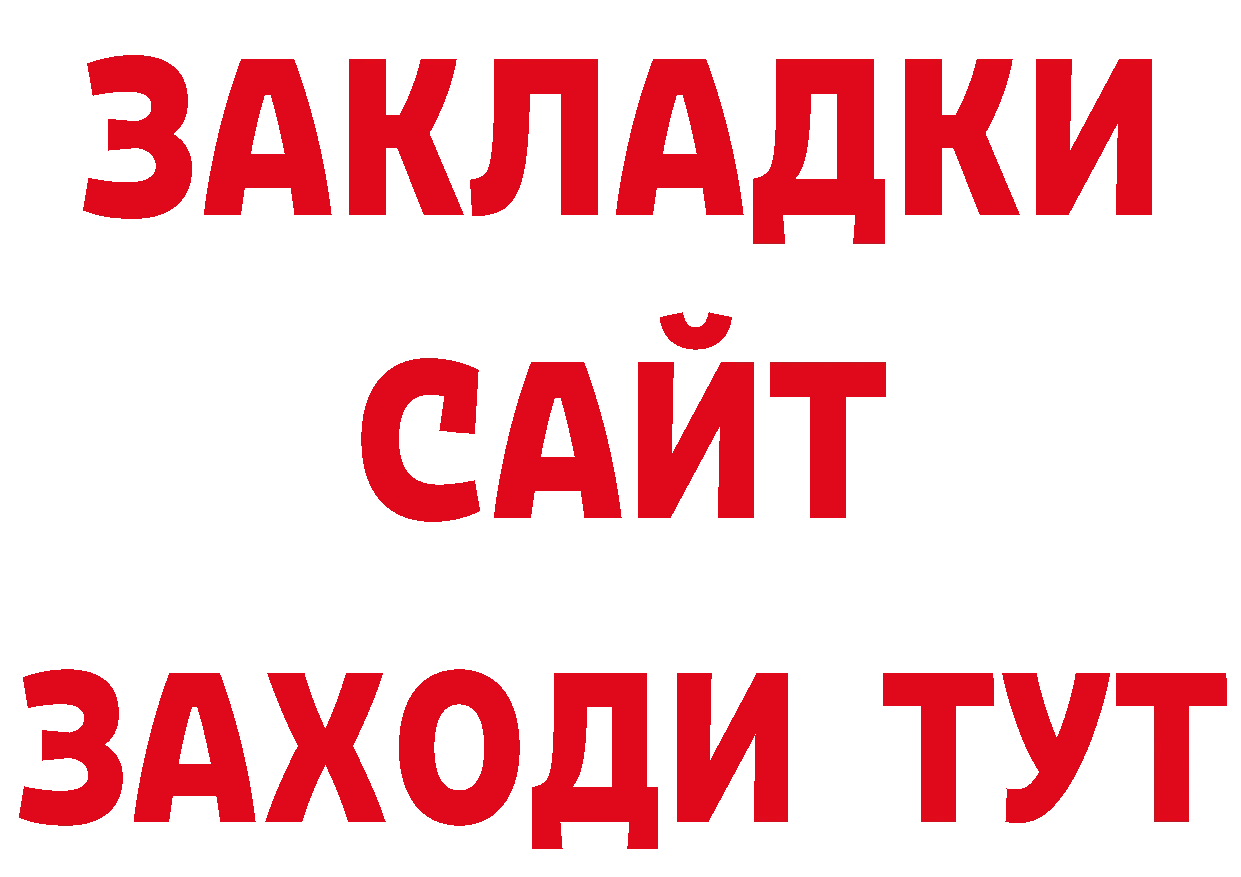 ЗАКЛАДКИ
САЙТ
ЗАХОДИ ТУТ